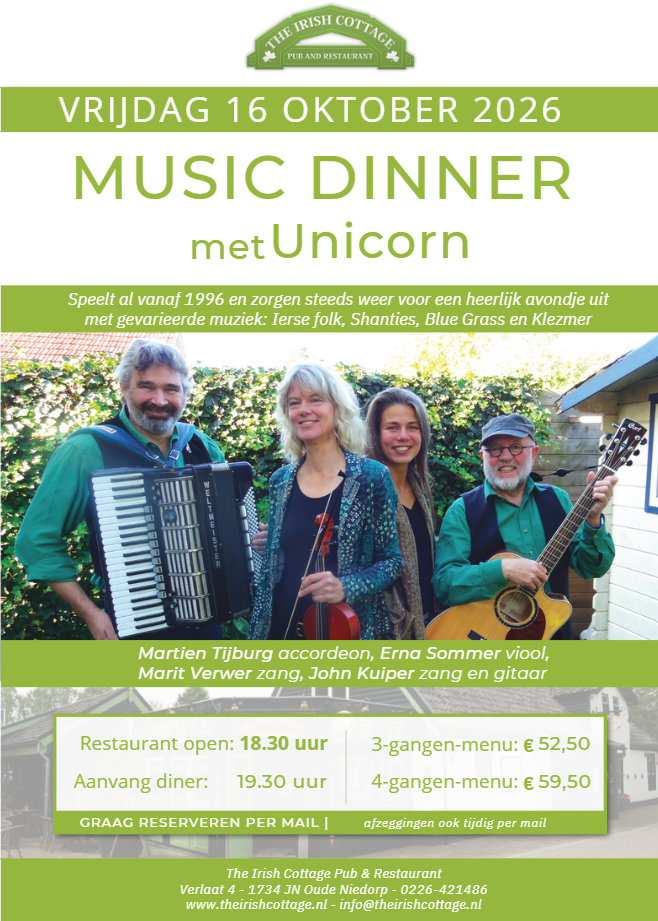 THE IRISH COTTAGE
PUB AND RESTAURANT

VRIJDAG 16 OKTOBER 2026

MUSIC DINNER

met Unicorn

Speelt al vanaf 1996 en zorgen steeds weer voor een heerlijk avondje uit met gevarieerde muziek: Ierse folk, Shanties, Blue Grass en Klezmer

WELTMEISTER

Martien Tijburg accordeon, Erna Sommer viool, Marit Verwer zang, John Kuiper zang en gitaar

Restaurant open: 18.30 uur
Aanvang diner: 19.30 uur

3-gangen-menu: € 52,50
4-gangen-menu: € 59,50

GRAAG RESERVEREN PER MAIL | afzeggingen ook tijdig per mail

The Irish Cottage Pub & Restaurant
Verlaat 4 - 1734 JN Oude Niedorp - 0226-421486
www.theirishcottage.nl - info@theirishcottage.nl